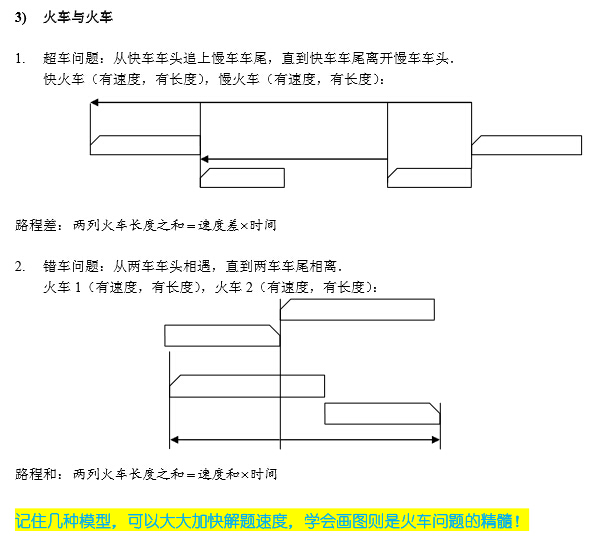 3) 火车与火车

1. 超车问题：从快车车头追上慢车车尾，直到快车车尾离开慢车车头.
快火车（有速度，有长度），慢火车（有速度，有长度）：

路程差：两列火车长度之和＝速度差×时间

2. 错车问题：从两车车头相遇，直到两车车尾相离.
火车 1（有速度，有长度），火车 2（有速度，有长度）：

路程和：两列火车长度之和＝速度和×时间

记住几种模型，可以大大加快解题速度，学会画图则是火车问题的精髓！